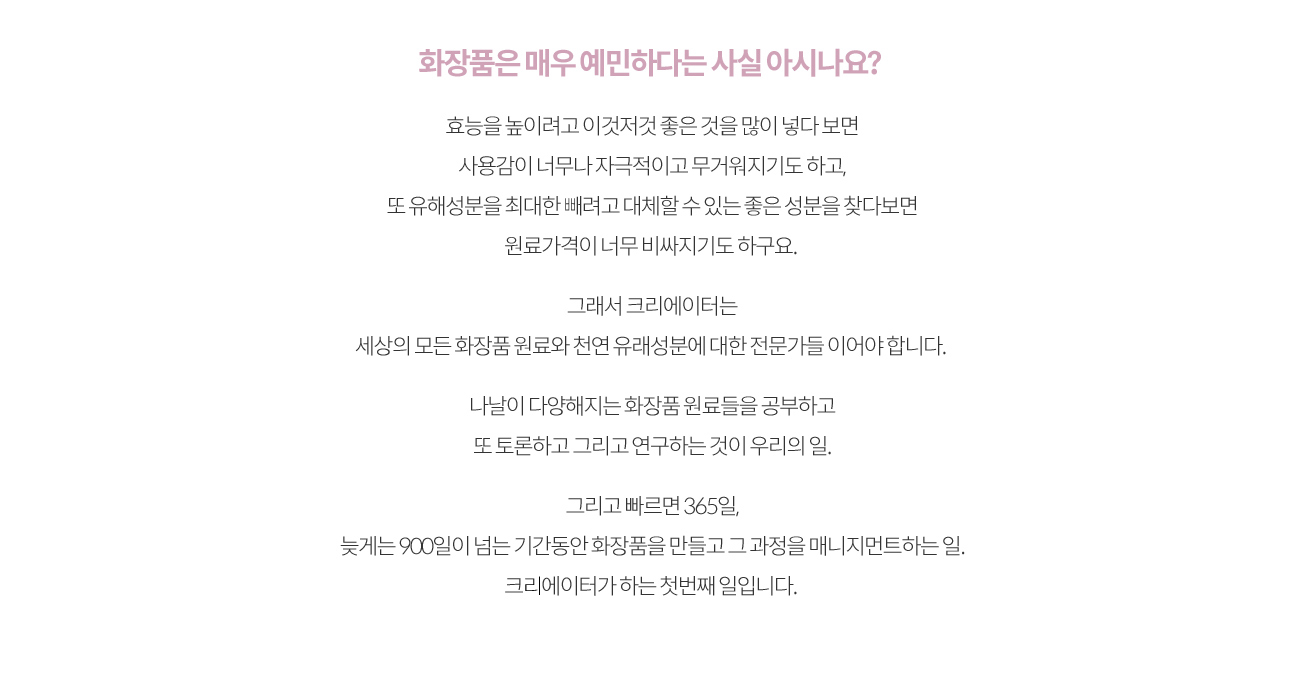 화장품은 매우 예민하다는 사실 아시나요?

효능을 높이려고 이것저것 좋은 것을 많이 넣다 보면
사용감이 너무나 자극적이고 무거워지기도 하고,
또 유해성분을 최대한 빼려고 대체할 수 있는 좋은 성분을 찾다보면
원료가격이 너무 비싸지기도 하구요.

그래서 크리에이터는
세상의 모든 화장품 원료와 천연 유래성분에 대한 전문가들 이어야 합니다.

나날이 다양해지는 화장품 원료들을 공부하고
또 토론하고 그리고 연구하는 것이 우리의 일.

그리고 빠르면 365일,
늦게는 900일이 넘는 기간동안 화장품을 만들고 그 과정을 매니지먼트하는 일.
크리에이터가 하는 첫번째 일입니다.